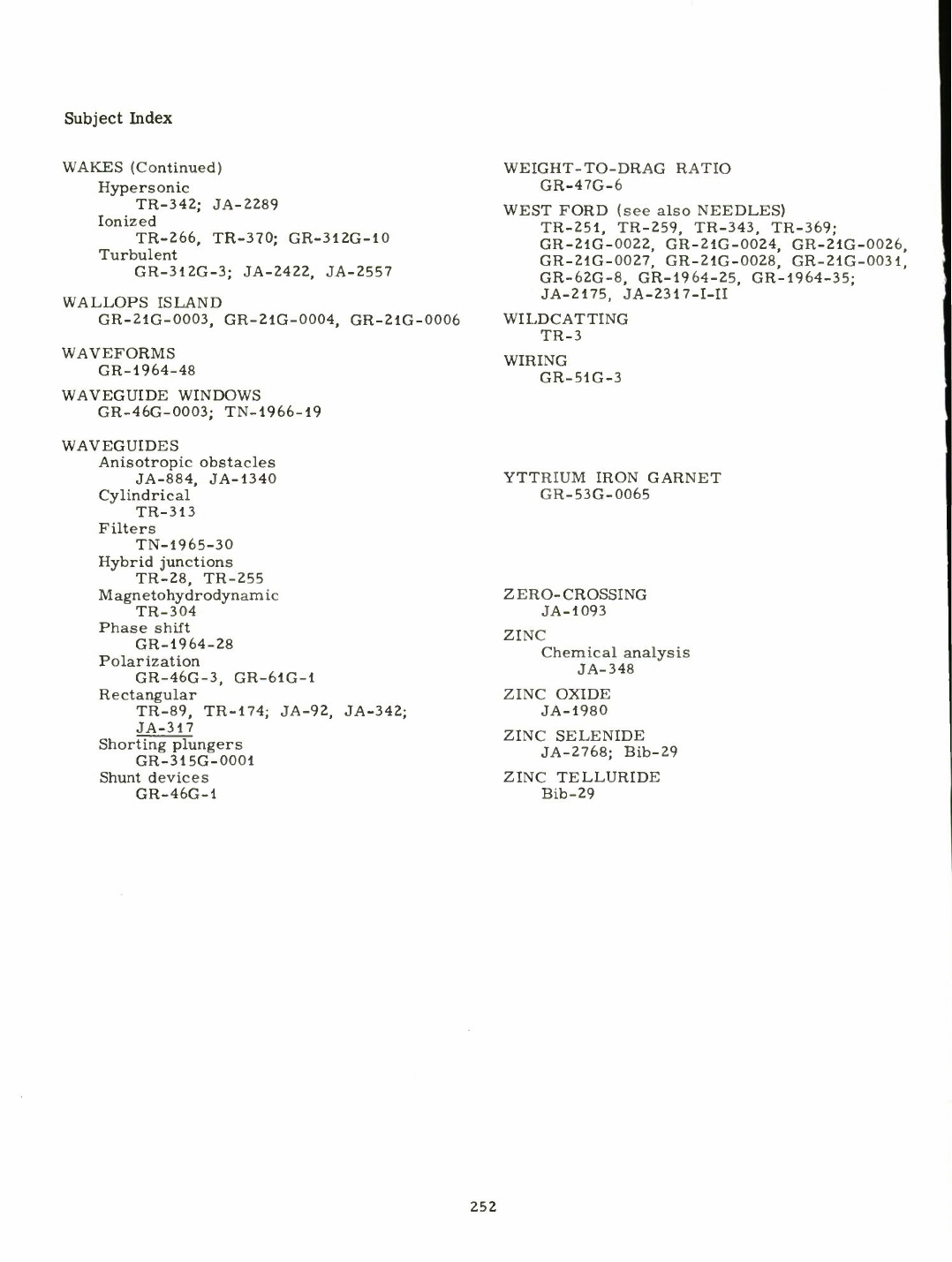 Subject Index

WAKES (Continued)
Hypersonic
TR-342; JA-2289
Ionized
TR-266, TR-370; GR-312G-10
Turbulent
GR-312G-3; JA-2422, JA-2557

WALLOPS ISLAND
GR-21G-0003, GR-21G-0004, GR-21G-0006

WAVEFORMS
GR-1964-48

WAVEGUIDE WINDOWS
GR-46G-0003; TN-1966-19

WAVEGUIDES
Anisotropic obstacles
JA-884, JA-1340
Cylindrical
TR-313
Filters
TN-1965-30
Hybrid junctions
TR-28, TR-255
Magnetohydrodynamic
TR-304
Phase shift
GR-1964-28
Polarization
GR-46G-3, GR-61G-1
Rectangular
TR-89, TR-174; JA-92, JA-342; JA-317
Shorting plungers
GR-315G-0001
Shunt devices
GR-46G-1

WEIGHT-TO-DRAG RATIO
GR-47G-6

WEST FORD (see also NEEDLES)
TR-251, TR-259, TR-343, TR-369; GR-21G-0022, GR-21G-0024, GR-21G-0026, GR-21G-0027, GR-21G-0028, GR-21G-0031, GR-62G-8, GR-1964-25, GR-1964-35; JA-2175, JA-2317-I-II

WILDCATTING
TR-3

WIRING
GR-51G-3

YTTRIUM IRON GARNET
GR-53G-0065

ZERO-CROSSING
JA-1093

ZINC
Chemical analysis
JA-348

ZINC OXIDE
JA-1980

ZINC SELENIDE
JA-2768; Bib-29

ZINC TELLURIDE
Bib-29

252